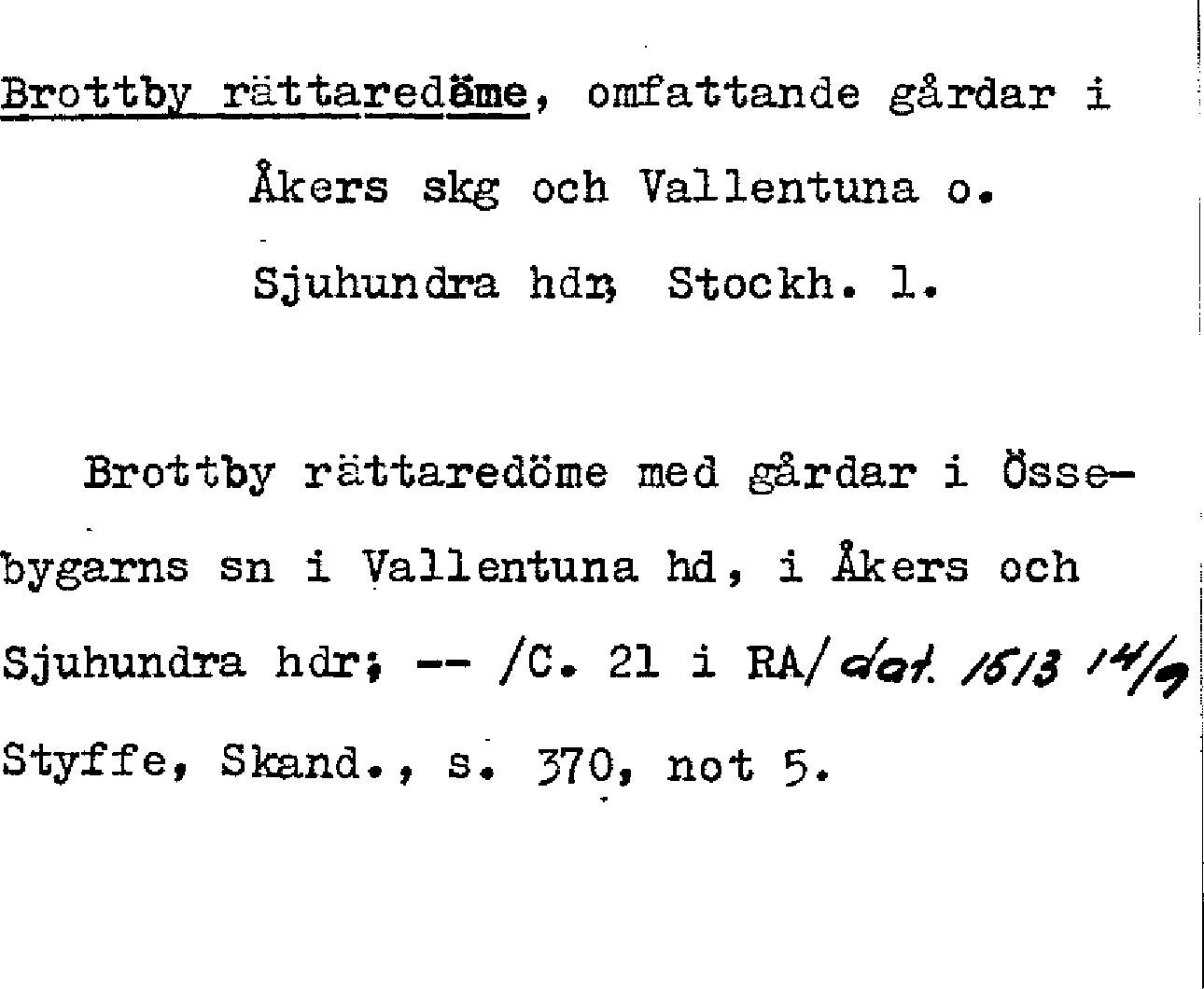 Brottby rättaredöme, omfattande gårdar i Åkers skg och Vallentuna o. Sjuhundra hdr, Stockh. l.

Brottby rättaredöme med gårdar i Össebygarns sn i Vallentuna hd, i Åkers och Sjuhundra hdr; -- /C. 21 i RA/ dat. 1513 14/9 Styffe, Skand., s. 370, not 5.